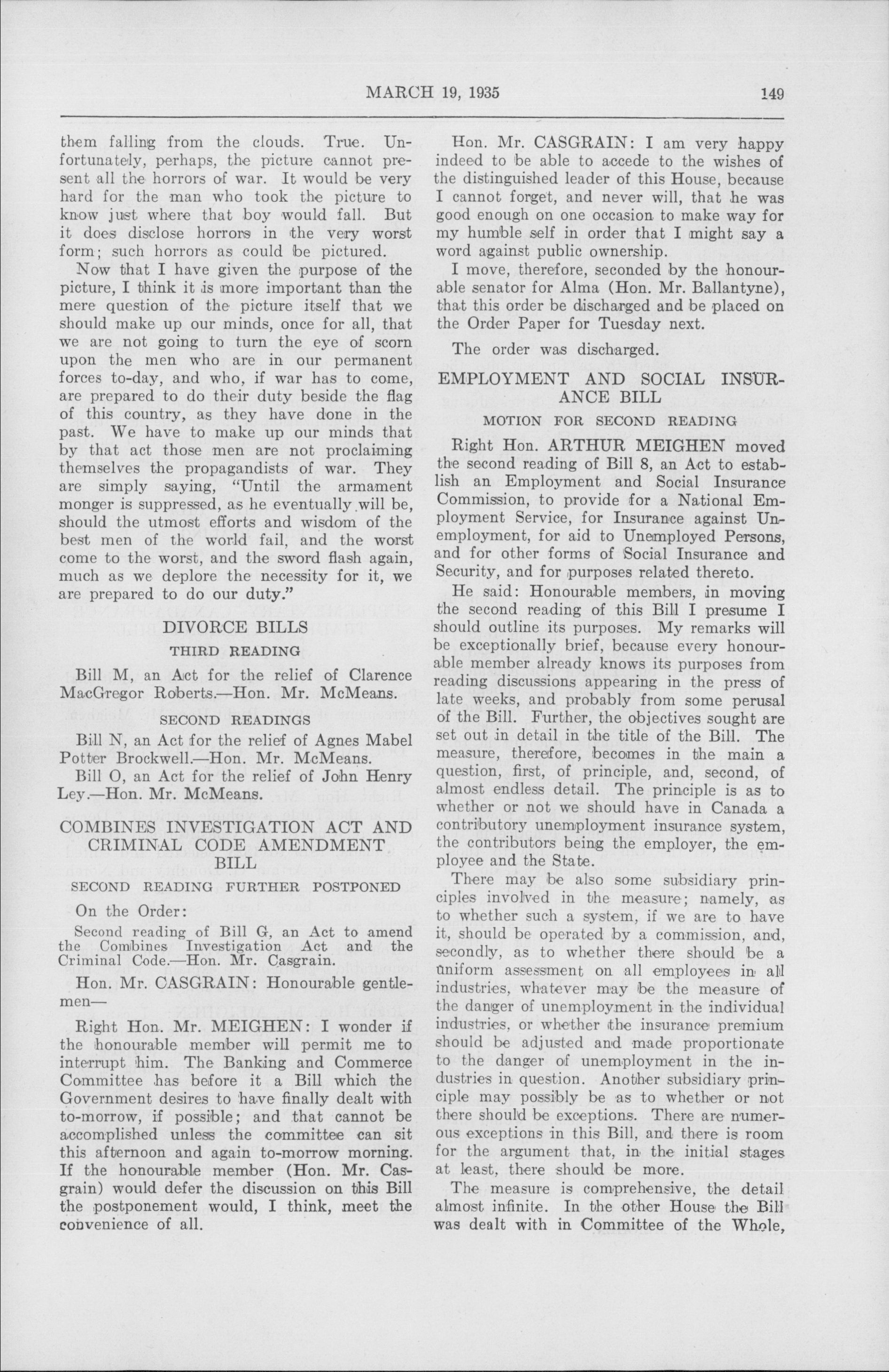 MARCH 19, 1935 149

them falling from the clouds. True. Unfortunately, perhaps, the picture cannot present all the horrors of war. It would be very hard for the man who took the picture to know just where that boy would fall. But it does disclose horrors in the very worst form; such horrors as could be pictured.

Now that I have given the purpose of the picture, I think it is more important than the mere question of the picture itself that we should make up our minds, once for all, that we are not going to turn the eye of scorn upon the men who are in our permanent forces to-day, and who, if war has to come, are prepared to do their duty beside the flag of this country, as they have done in the past. We have to make up our minds that by that act those men are not proclaiming themselves the propagandists of war. They are simply saying, "Until the armament monger is suppressed, as he eventually will be, should the utmost efforts and wisdom of the best men of the world fail, and the worst come to the worst, and the sword flash again, much as we deplore the necessity for it, we are prepared to do our duty."

DIVORCE BILLS

THIRD READING

Bill M, an Act for the relief of Clarence MacGregor Roberts.—Hon. Mr. McMeans.

SECOND READINGS

Bill N, an Act for the relief of Agnes Mabel Potter Brockwell.—Hon. Mr. McMeans.

Bill O, an Act for the relief of John Henry Ley.—Hon. Mr. McMeans.

COMBINES INVESTIGATION ACT AND CRIMINAL CODE AMENDMENT BILL

SECOND READING FURTHER POSTPONED

On the Order:

Second reading of Bill G, an Act to amend the Combines Investigation Act and the Criminal Code.—Hon. Mr. Casgrain.

Hon. Mr. CASGRAIN: Honourable gentlemen—

Right Hon. Mr. MEIGHEN: I wonder if the honourable member will permit me to interrupt him. The Banking and Commerce Committee has before it a Bill which the Government desires to have finally dealt with to-morrow, if possible; and that cannot be accomplished unless the committee can sit this afternoon and again to-morrow morning. If the honourable member (Hon. Mr. Casgrain) would defer the discussion on this Bill the postponement would, I think, meet the convenience of all.

Hon. Mr. CASGRAIN: I am very happy indeed to be able to accede to the wishes of the distinguished leader of this House, because I cannot forget, and never will, that he was good enough on one occasion to make way for my humble self in order that I might say a word against public ownership.

I move, therefore, seconded by the honourable senator for Alma (Hon. Mr. Ballantyne), that this order be discharged and be placed on the Order Paper for Tuesday next.

The order was discharged.

EMPLOYMENT AND SOCIAL INSURANCE BILL

MOTION FOR SECOND READING

Right Hon. ARTHUR MEIGHEN moved the second reading of Bill 8, an Act to establish an Employment and Social Insurance Commission, to provide for a National Employment Service, for Insurance against Unemployment, for aid to Unemployed Persons, and for other forms of Social Insurance and Security, and for purposes related thereto.

He said: Honourable members, in moving the second reading of this Bill I presume I should outline its purposes. My remarks will be exceptionally brief, because every honourable member already knows its purposes from reading discussions appearing in the press of late weeks, and probably from some perusal of the Bill. Further, the objectives sought are set out in detail in the title of the Bill. The measure, therefore, becomes in the main a question, first, of principle, and, second, of almost endless detail. The principle is as to whether or not we should have in Canada a contributory unemployment insurance system, the contributors being the employer, the employee and the State.

There may be also some subsidiary principles involved in the measure; namely, as to whether such a system, if we are to have it, should be operated by a commission, and, secondly, as to whether there should be a uniform assessment on all employees in all industries, whatever may be the measure of the danger of unemployment in the individual industries, or whether the insurance premium should be adjusted and made proportionate to the danger of unemployment in the industries in question. Another subsidiary principle may possibly be as to whether or not there should be exceptions. There are numerous exceptions in this Bill, and there is room for the argument that, in the initial stages at least, there should be more.

The measure is comprehensive, the detail almost infinite. In the other House the Bill was dealt with in Committee of the Whole,